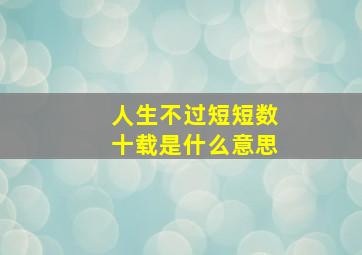 人生不过短短数十载是什么意思